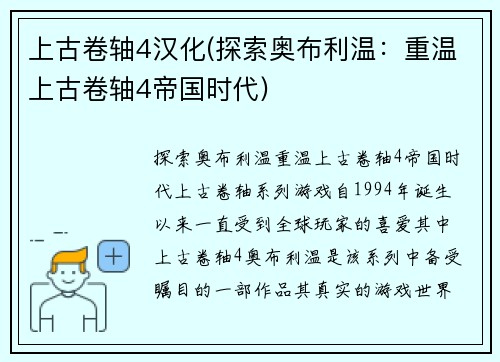 上古卷轴4汉化(探索奥布利温：重温上古卷轴4帝国时代)

探索奥布利温重温上古卷轴4帝国时代上古卷轴系列游戏自1994年诞生以来一直受到全球玩家的喜爱其中上古卷轴4奥布利温是该系列中备受瞩目的一部作品其真实的游戏世界